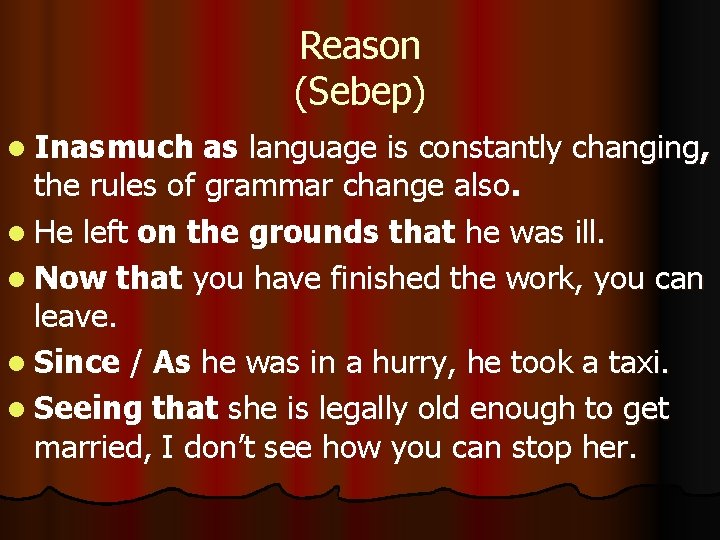 Reason
(Sebep)

- Inasmuch as language is constantly changing, the rules of grammar change also.
- He left on the grounds that he was ill.
- Now that you have finished the work, you can leave.
- Since / As he was in a hurry, he took a taxi.
- Seeing that she is legally old enough to get married, I don't see how you can stop her.